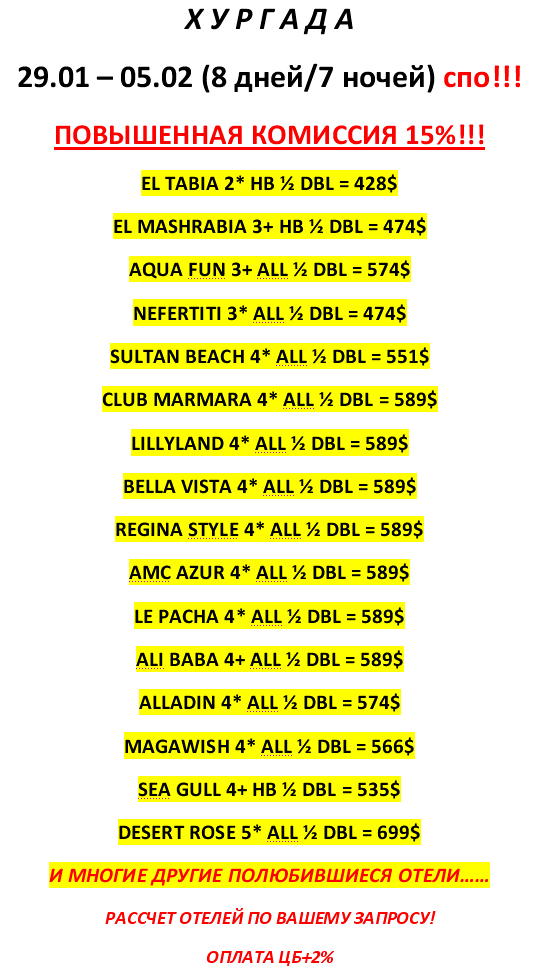 Х У Р Г А Д А

29.01 – 05.02 (8 дней/7 ночей) спо!!!

ПОВЫШЕННАЯ КОМИССИЯ 15%!!!

EL TABIA 2* HB ½ DBL = 428$

EL MASHRABIA 3+ HB ½ DBL = 474$

AQUA FUN 3+ ALL ½ DBL = 574$

NEFERTITI 3* ALL ½ DBL = 474$

SULTAN BEACH 4* ALL ½ DBL = 551$

CLUB MARMARA 4* ALL ½ DBL = 589$

LILLYLAND 4* ALL ½ DBL = 589$

BELLA VISTA 4* ALL ½ DBL = 589$

REGINA STYLE 4* ALL ½ DBL = 589$

AMC AZUR 4* ALL ½ DBL = 589$

LE PACHA 4* ALL ½ DBL = 589$

ALI BABA 4+ ALL ½ DBL = 589$

ALLADIN 4* ALL ½ DBL = 574$

MAGAWISH 4* ALL ½ DBL = 566$

SEA GULL 4+ HB ½ DBL = 535$

DESERT ROSE 5* ALL ½ DBL = 699$

И МНОГИЕ ДРУГИЕ ПОЛЮБИВШИЕСЯ ОТЕЛИ……

РАССЧЕТ ОТЕЛЕЙ ПО ВАШЕМУ ЗАПРОСУ!

ОПЛАТА ЦБ+2%